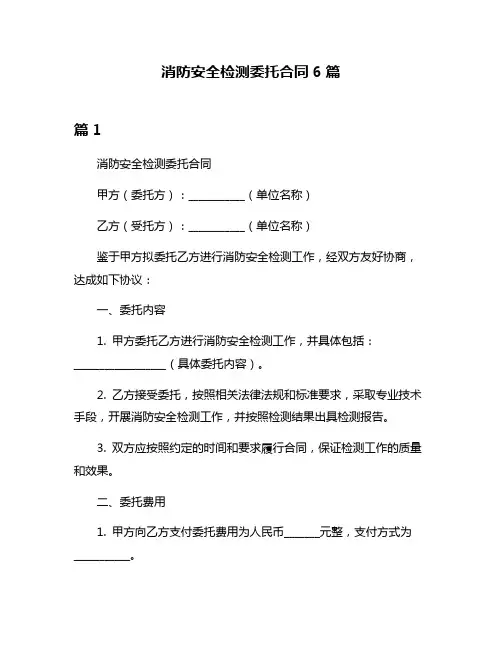 消防安全检测委托合同 6 篇

篇 1

消防安全检测委托合同

甲方（委托方）：__________（单位名称）

乙方（受托方）：__________（单位名称）

鉴于甲方拟委托乙方进行消防安全检测工作，经双方友好协商，达成如下协议：

一、委托内容

1. 甲方委托乙方进行消防安全检测工作，并具体包括：________________（具体委托内容）。

2. 乙方接受委托，按照相关法律法规和标准要求，采取专业技术手段，开展消防安全检测工作，并按照检测结果出具检测报告。

3. 双方应按照约定的时间和要求履行合同，保证检测工作的质量和效果。

二、委托费用

1. 甲方向乙方支付委托费用为人民币______元整，支付方式为__________。